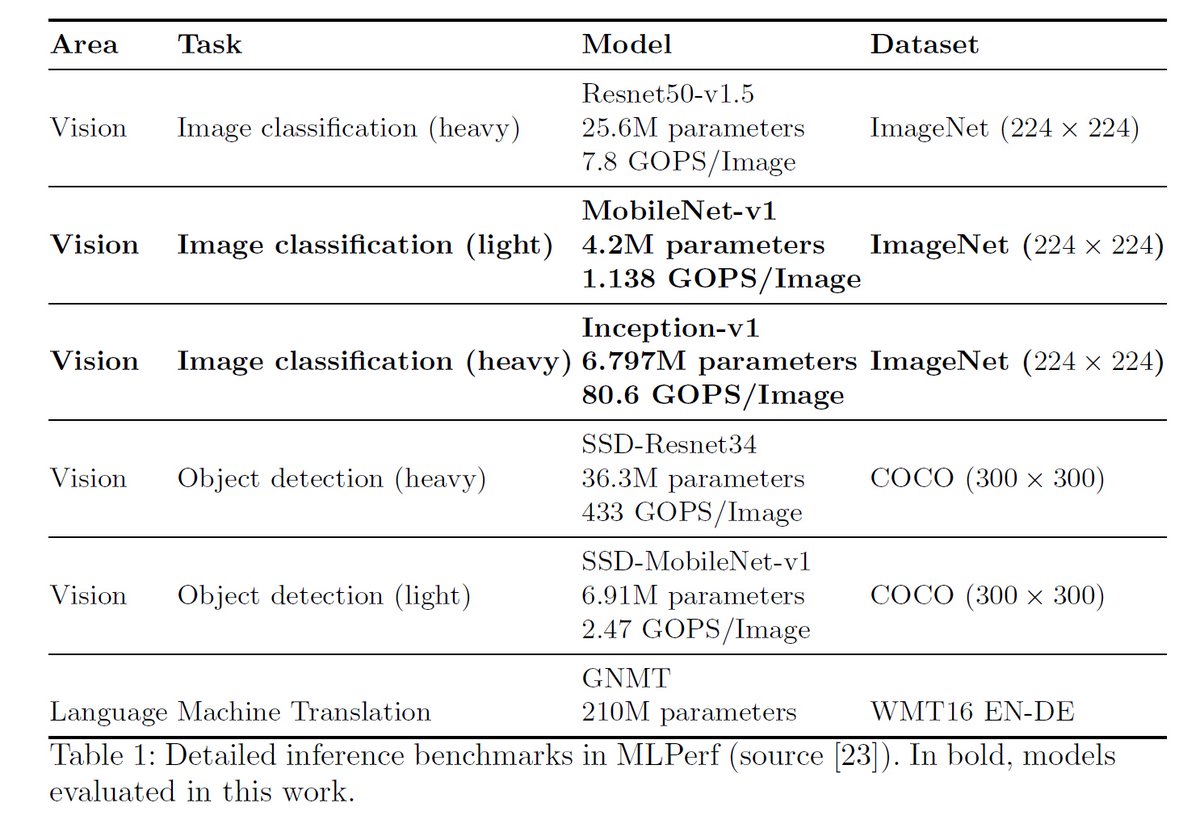 | Area | Task | Model | Dataset |
|---|---|---|---|
| Vision | Image classification (heavy) | Resnet50-v1.5 25.6M parameters 7.8 GOPS/Image | ImageNet ($224 \times 224$) |
| **Vision** | **Image classification (light)** | **MobileNet-v1 4.2M parameters 1.138 GOPS/Image** | **ImageNet** ($224 \times 224$) |
| **Vision** | **Image classification (heavy)** | **Inception-v1 6.797M parameters 80.6 GOPS/Image** | **ImageNet** ($224 \times 224$) |
| Vision | Object detection (heavy) | SSD-Resnet34 36.3M parameters 433 GOPS/Image | COCO ($300 \times 300$) |
| Vision | Object detection (light) | SSD-MobileNet-v1 6.91M parameters 2.47 GOPS/Image | COCO ($300 \times 300$) |
| Language | Machine Translation | GNMT 210M parameters | WMT16 EN-DE |

Table 1: Detailed inference benchmarks in MLPerf (source [23]). In bold, models evaluated in this work.